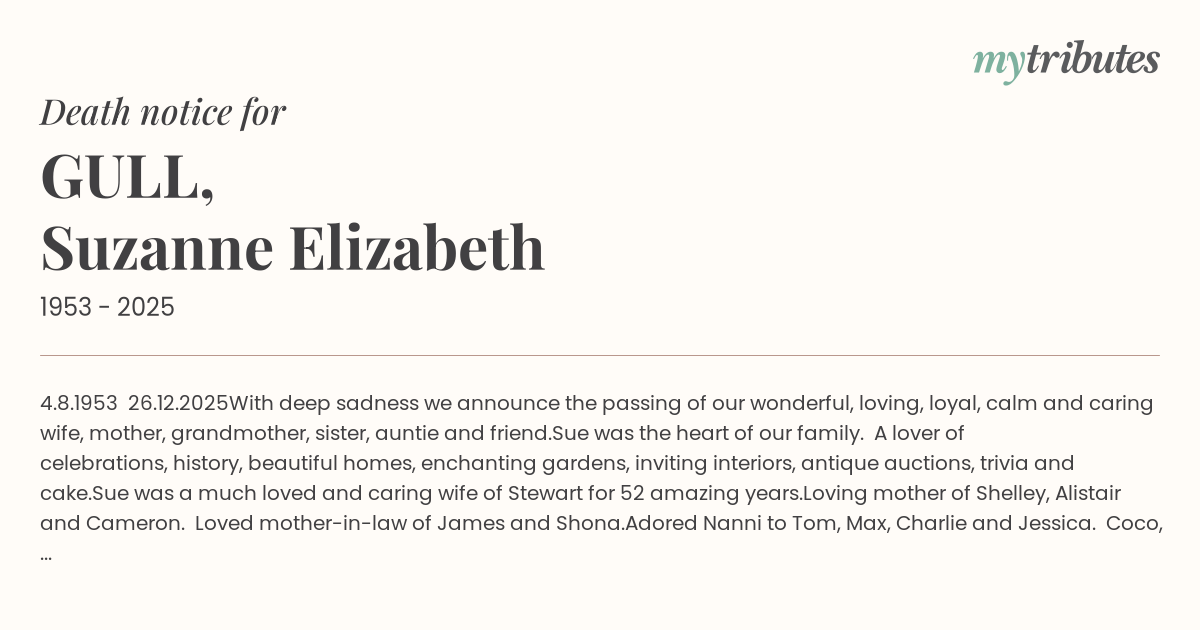 mytributes

Death notice for

GULL,
Suzanne Elizabeth

1953 - 2025

4.8.1953 26.12.2025With deep sadness we announce the passing of our wonderful, loving, loyal, calm and caring wife, mother, grandmother, sister, auntie and friend.Sue was the heart of our family. A lover of celebrations, history, beautiful homes, enchanting gardens, inviting interiors, antique auctions, trivia and cake.Sue was a much loved and caring wife of Stewart for 52 amazing years.Loving mother of Shelley, Alistair and Cameron. Loved mother-in-law of James and Shona.Adored Nanni to Tom, Max, Charlie and Jessica. Coco, ...